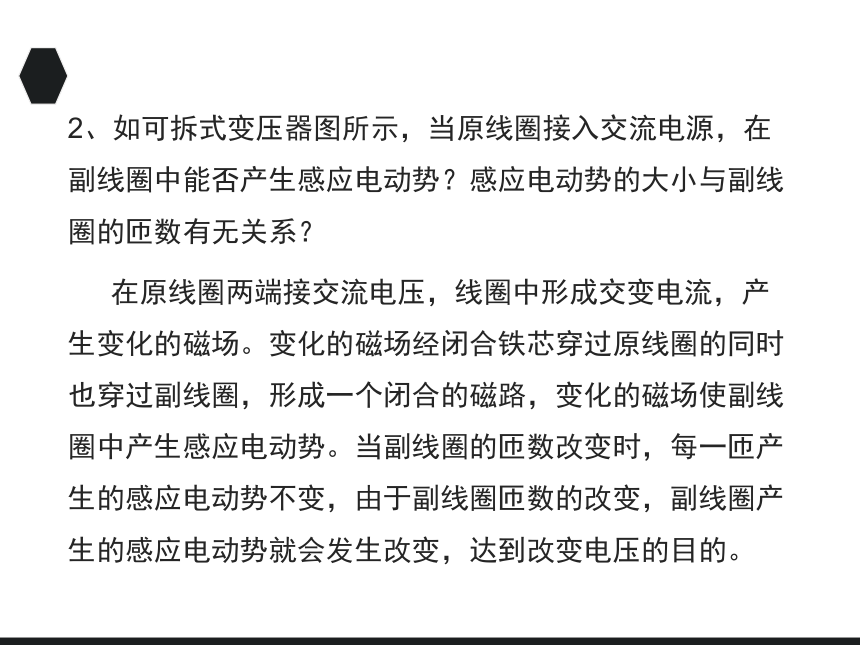 2、如可拆式变压器图所示，当原线圈接入交流电源，在副线圈中能否产生感应电动势？感应电动势的大小与副线圈的匝数有无关系？

在原线圈两端接交流电压，线圈中形成交变电流，产生变化的磁场。变化的磁场经闭合铁芯穿过原线圈的同时也穿过副线圈，形成一个闭合的磁路，变化的磁场使副线圈中产生感应电动势。当副线圈的匝数改变时，每一匝产生的感应电动势不变，由于副线圈匝数的改变，副线圈产生的感应电动势就会发生改变，达到改变电压的目的。